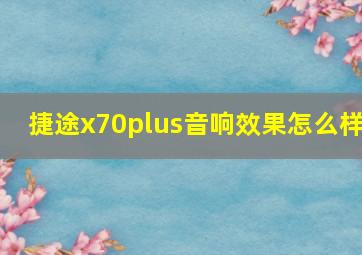 捷途x70plus音响效果怎么样